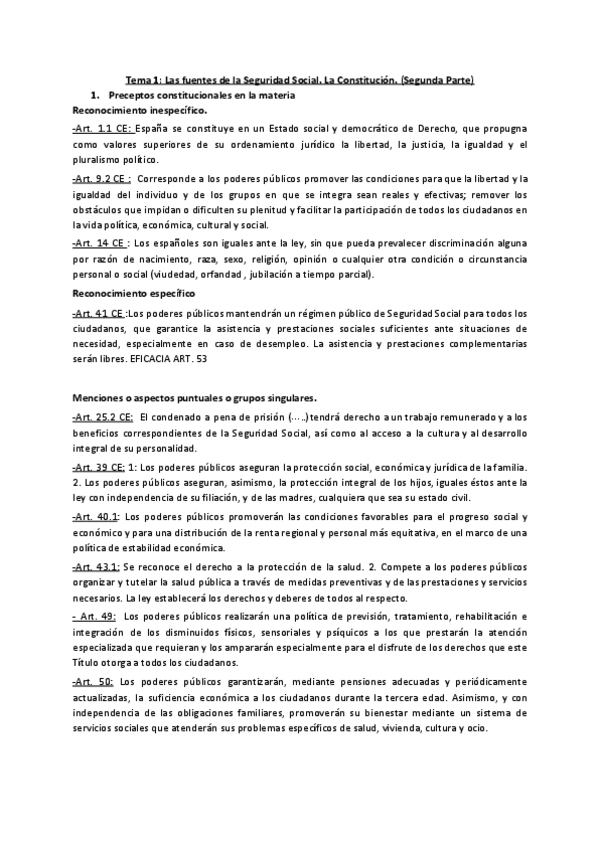 Tema 1: Las fuentes de la Seguridad Social. La Constitución. (Segunda Parte)

1. Preceptos constitucionales en la materia

Reconocimiento inespecífico.

-Art. 1.1 CE: España se constituye en un Estado social y democrático de Derecho, que propugna como valores superiores de su ordenamiento jurídico la libertad, la justicia, la igualdad y el pluralismo político.

-Art. 9.2 CE : Corresponde a los poderes públicos promover las condiciones para que la libertad y la igualdad del individuo y de los grupos en que se integra sean reales y efectivas; remover los obstáculos que impidan o dificulten su plenitud y facilitar la participación de todos los ciudadanos en la vida política, económica, cultural y social.

-Art. 14 CE : Los españoles son iguales ante la ley, sin que pueda prevalecer discriminación alguna por razón de nacimiento, raza, sexo, religión, opinión o cualquier otra condición o circunstancia personal o social (viudedad, orfandad , jubilación a tiempo parcial).

Reconocimiento específico

-Art. 41 CE :Los poderes públicos mantendrán un régimen público de Seguridad Social para todos los ciudadanos, que garantice la asistencia y prestaciones sociales suficientes ante situaciones de necesidad, especialmente en caso de desempleo. La asistencia y prestaciones complementarias serán libres. EFICACIA ART. 53

Menciones o aspectos puntuales o grupos singulares.

-Art. 25.2 CE: El condenado a pena de prisión (.....)tendrá derecho a un trabajo remunerado y a los beneficios correspondientes de la Seguridad Social, así como al acceso a la cultura y al desarrollo integral de su personalidad.

-Art. 39 CE: 1: Los poderes públicos aseguran la protección social, económica y jurídica de la familia. 2. Los poderes públicos aseguran, asimismo, la protección integral de los hijos, iguales éstos ante la ley con independencia de su filiación, y de las madres, cualquiera que sea su estado civil.

-Art. 40.1: Los poderes públicos promoverán las condiciones favorables para el progreso social y económico y para una distribución de la renta regional y personal más equitativa, en el marco de una política de estabilidad económica.

-Art. 43.1: Se reconoce el derecho a la protección de la salud. 2. Compete a los poderes públicos organizar y tutelar la salud pública a través de medidas preventivas y de las prestaciones y servicios necesarios. La ley establecerá los derechos y deberes de todos al respecto.

- Art. 49: Los poderes públicos realizarán una política de previsión, tratamiento, rehabilitación e integración de los disminuidos físicos, sensoriales y psíquicos a los que prestarán la atención especializada que requieran y los ampararán especialmente para el disfrute de los derechos que este Título otorga a todos los ciudadanos.

-Art. 50: Los poderes públicos garantizarán, mediante pensiones adecuadas y periódicamente actualizadas, la suficiencia económica a los ciudadanos durante la tercera edad. Asimismo, y con independencia de las obligaciones familiares, promoverán su bienestar mediante un sistema de servicios sociales que atenderán sus problemas específicos de salud, vivienda, cultura y ocio.